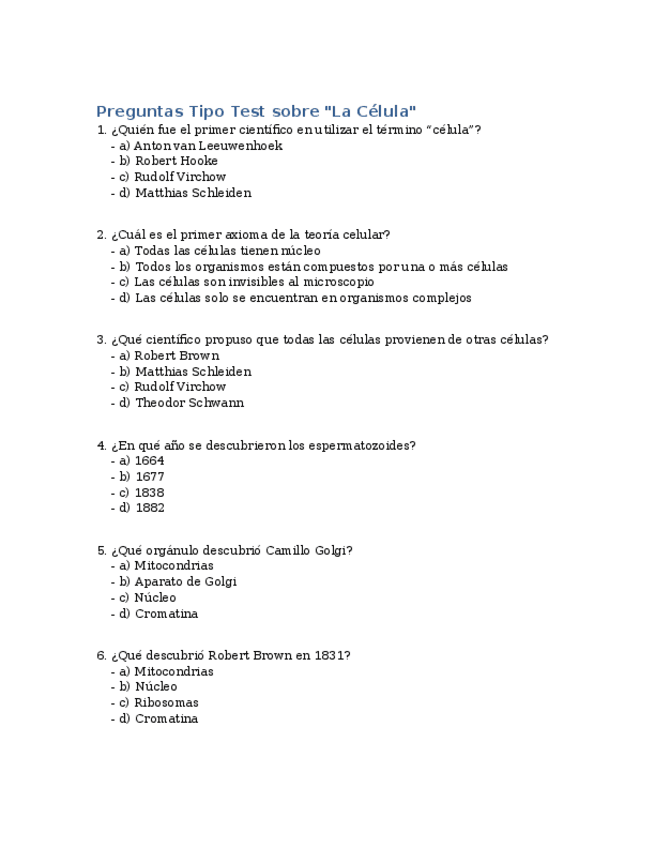 Preguntas Tipo Test sobre "La Célula"

1. ¿Quién fue el primer científico en utilizar el término “célula”?
- a) Anton van Leeuwenhoek
- b) Robert Hooke
- c) Rudolf Virchow
- d) Matthias Schleiden

2. ¿Cuál es el primer axioma de la teoría celular?
- a) Todas las células tienen núcleo
- b) Todos los organismos están compuestos por una o más células
- c) Las células son invisibles al microscopio
- d) Las células solo se encuentran en organismos complejos

3. ¿Qué científico propuso que todas las células provienen de otras células?
- a) Robert Brown
- b) Matthias Schleiden
- c) Rudolf Virchow
- d) Theodor Schwann

4. ¿En qué año se descubrieron los espermatozoides?
- a) 1664
- b) 1677
- c) 1838
- d) 1882

5. ¿Qué orgánulo descubrió Camillo Golgi?
- a) Mitocondrias
- b) Aparato de Golgi
- c) Núcleo
- d) Cromatina

6. ¿Qué descubrió Robert Brown en 1831?
- a) Mitocondrias
- b) Núcleo
- c) Ribosomas
- d) Cromatina